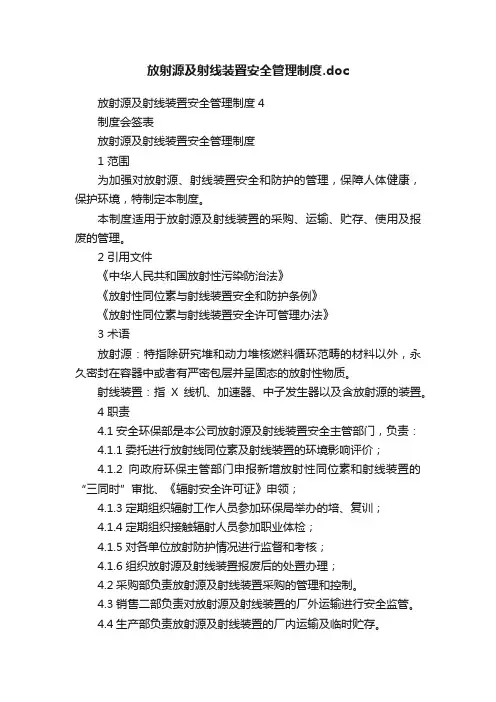 放射源及射线装置安全管理制度.doc

放射源及射线装置安全管理制度 4

制度会签表

放射源及射线装置安全管理制度

1 范围

为加强对放射源、射线装置安全和防护的管理，保障人体健康，保护环境，特制定本制度。

本制度适用于放射源及射线装置的采购、运输、贮存、使用及报废的管理。

2 引用文件

《中华人民共和国放射性污染防治法》

《放射性同位素与射线装置安全和防护条例》

《放射性同位素与射线装置安全许可管理办法》

3 术语

放射源：特指除研究堆和动力堆核燃料循环范畴的材料以外，永久密封在容器中或者有严密包层并呈固态的放射性物质。

射线装置：指 X 线机、加速器、中子发生器以及含放射源的装置。

4 职责

4.1 安全环保部是本公司放射源及射线装置安全主管部门，负责：

4.1.1 委托进行放射线同位素及射线装置的环境影响评价；

4.1.2 向政府环保主管部门申报新增放射性同位素和射线装置的“三同时”审批、《辐射安全许可证》申领；

4.1.3 定期组织辐射工作人员参加环保局举办的培、复训；

4.1.4 定期组织接触辐射人员参加职业体检；

4.1.5 对各单位放射防护情况进行监督和考核；

4.1.6 组织放射源及射线装置报废后的处置办理；

4.2 采购部负责放射源及射线装置采购的管理和控制。

4.3 销售二部负责对放射源及射线装置的厂外运输进行安全监管。

4.4 生产部负责放射源及射线装置的厂内运输及临时贮存。